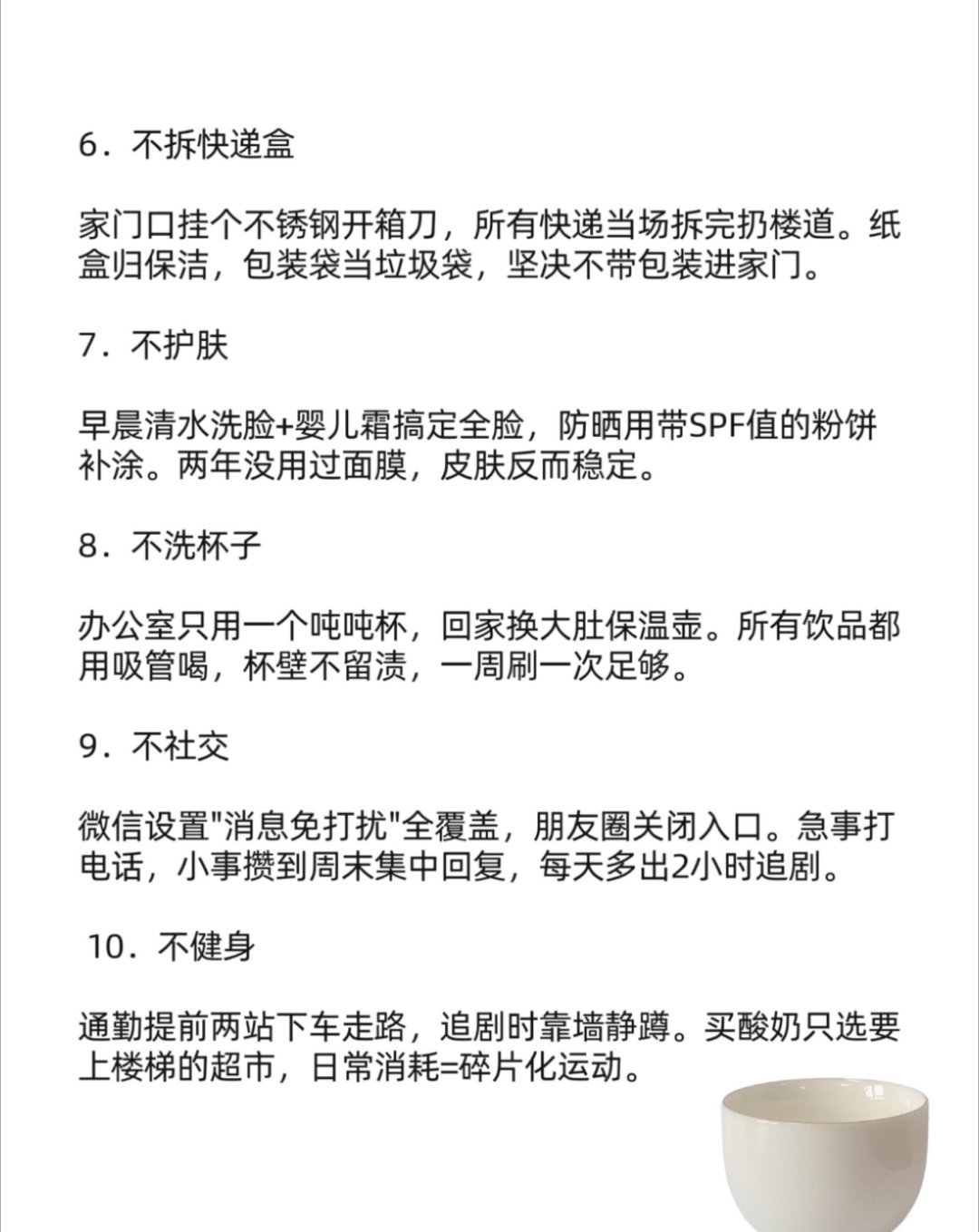 6．不拆快递盒

家门口挂个不锈钢开箱刀，所有快递当场拆完扔楼道。纸盒归保洁，包装袋当垃圾袋，坚决不带包装进家门。

7．不护肤

早晨清水洗脸+婴儿霜搞定全脸，防晒用带SPF值的粉饼补涂。两年没用过面膜，皮肤反而稳定。

8．不洗杯子

办公室只用一个吨吨杯，回家换大肚保温壶。所有饮品都用吸管喝，杯壁不留渍，一周刷一次足够。

9．不社交

微信设置"消息免打扰"全覆盖，朋友圈关闭入口。急事打电话，小事攒到周末集中回复，每天多出2小时追剧。

10．不健身

通勤提前两站下车走路，追剧时靠墙静蹲。买酸奶只选要上楼梯的超市，日常消耗=碎片化运动。